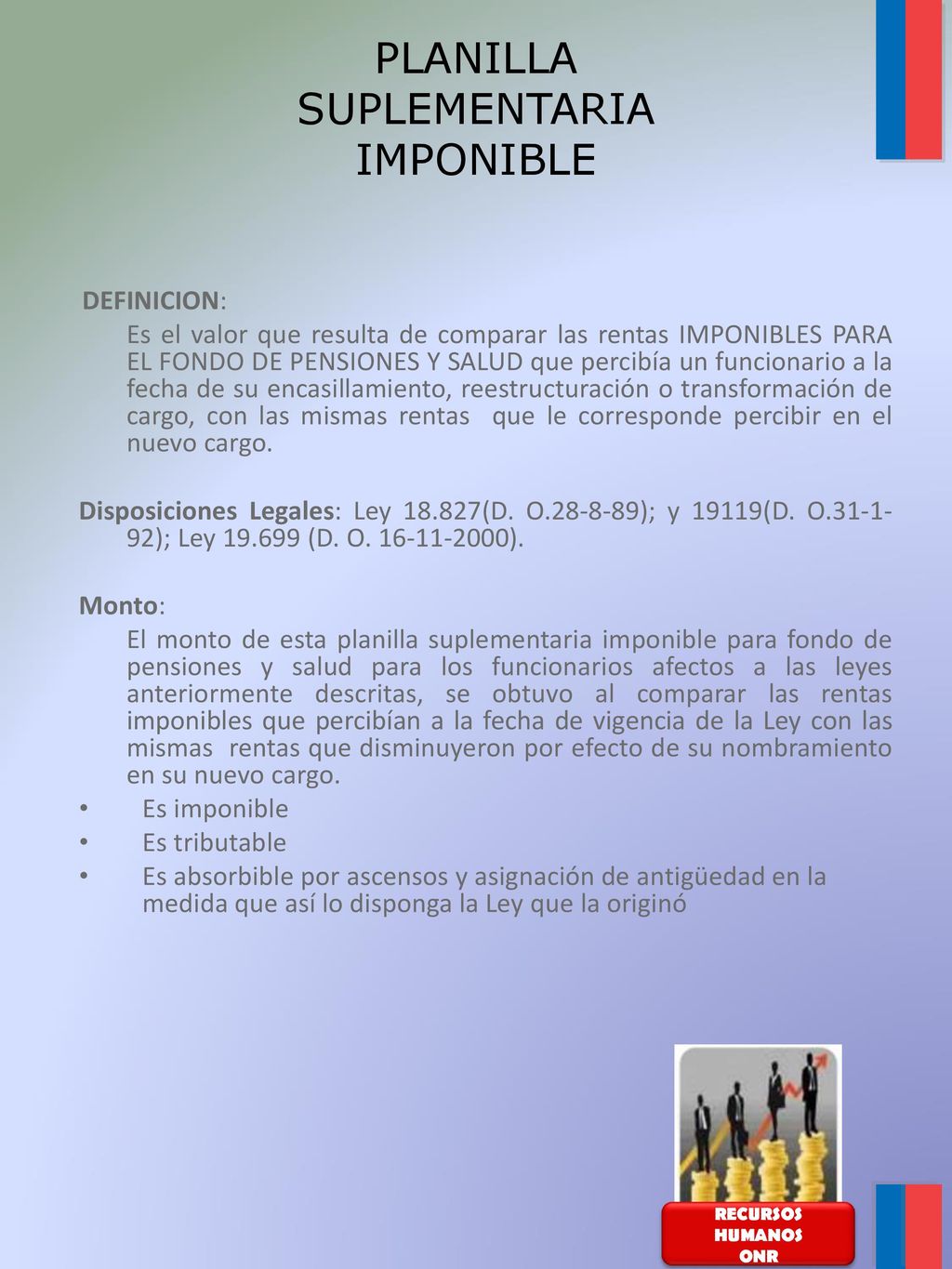 PLANILLA SUPLEMENTARIA IMPONIBLE

DEFINICION:

Es el valor que resulta de comparar las rentas IMPONIBLES PARA EL FONDO DE PENSIONES Y SALUD que percibía un funcionario a la fecha de su encasillamiento, reestructuración o transformación de cargo, con las mismas rentas que le corresponde percibir en el nuevo cargo.

Disposiciones Legales: Ley 18.827(D. O.28-8-89); y 19119(D. O.31-1-92); Ley 19.699 (D. O. 16-11-2000).

Monto:

El monto de esta planilla suplementaria imponible para fondo de pensiones y salud para los funcionarios afectos a las leyes anteriormente descritas, se obtuvo al comparar las rentas imponibles que percibían a la fecha de vigencia de la Ley con las mismas rentas que disminuyeron por efecto de su nombramiento en su nuevo cargo.

• Es imponible
• Es tributable
• Es absorbible por ascensos y asignación de antigüedad en la medida que así lo disponga la Ley que la originó

RECURSOS HUMANOS ONR